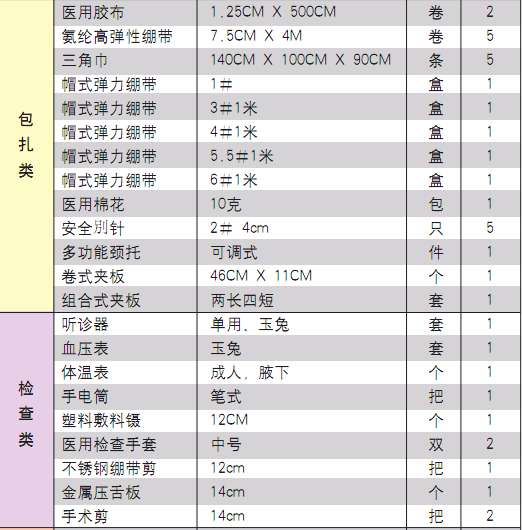 | 包扎类 | 医用胶布 | 1.25CM X 500CM | 卷 | 2 |
|---|---|---|---|---|
| | 氨纶高弹性绷带 | 7.5CM X 4M | 卷 | 5 |
| | 三角巾 | 140CM X 100CM X 90CM | 条 | 5 |
| | 帽式弹力绷带 | 1# | 盒 | 1 |
| | 帽式弹力绷带 | 3#1米 | 盒 | 1 |
| | 帽式弹力绷带 | 4#1米 | 盒 | 1 |
| | 帽式弹力绷带 | 5.5#1米 | 盒 | 1 |
| | 帽式弹力绷带 | 6#1米 | 盒 | 1 |
| | 医用棉花 | 10克 | 包 | 1 |
| | 安全别针 | 2# 4cm | 只 | 5 |
| | 多功能颈托 | 可调式 | 件 | 1 |
| | 卷式夹板 | 46CM X 11CM | 个 | 1 |
| | 组合式夹板 | 两长四短 | 套 | 1 |
| 检查类 | 听诊器 | 单用、玉兔 | 套 | 1 |
| | 血压表 | 玉兔 | 套 | 1 |
| | 体温表 | 成人，腋下 | 个 | 1 |
| | 手电筒 | 笔式 | 把 | 1 |
| | 塑料敷料镊 | 12CM | 个 | 1 |
| | 医用检查手套 | 中号 | 双 | 2 |
| | 不锈钢绷带剪 | 12cm | 把 | 1 |
| | 金属压舌板 | 14cm | 个 | 1 |
| | 手术剪 | 14cm | 把 | 2 |